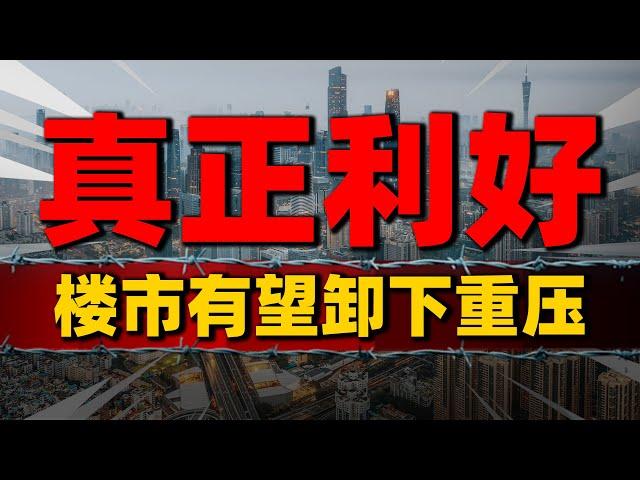 真正利好

楼市有望卸下重压